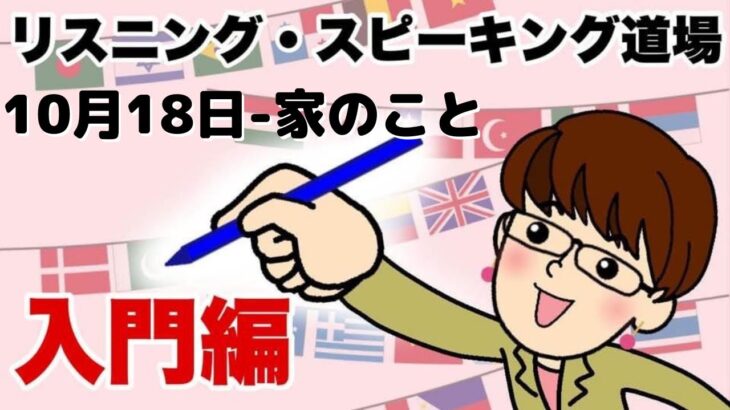 リスニング・スピーキング道場
10月18日-家のこと

入門編